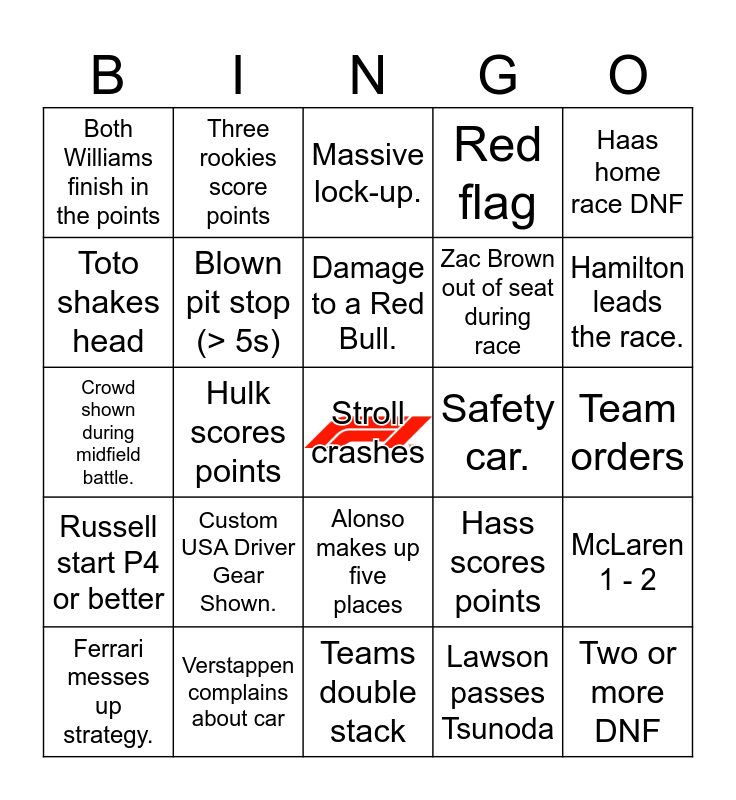 | B | I | N | G | O |
|---|---|---|---|---|
| Both Williams finish in the points | Three rookies score points | Massive lock-up. | Red flag | Haas home race DNF |
| Toto shakes head | Blown pit stop (> 5s) | Damage to a Red Bull. | Zac Brown out of seat during race | Hamilton leads the race. |
| Crowd shown during midfield battle. | Hulk scores points | Stroll crashes | Safety car. | Team orders |
| Russell start P4 or better | Custom USA Driver Gear Shown. | Alonso makes up five places | Hass scores points | McLaren 1 - 2 |
| Ferrari messes up strategy. | Verstappen complains about car | Teams double stack | Lawson passes Tsunoda | Two or more DNF |